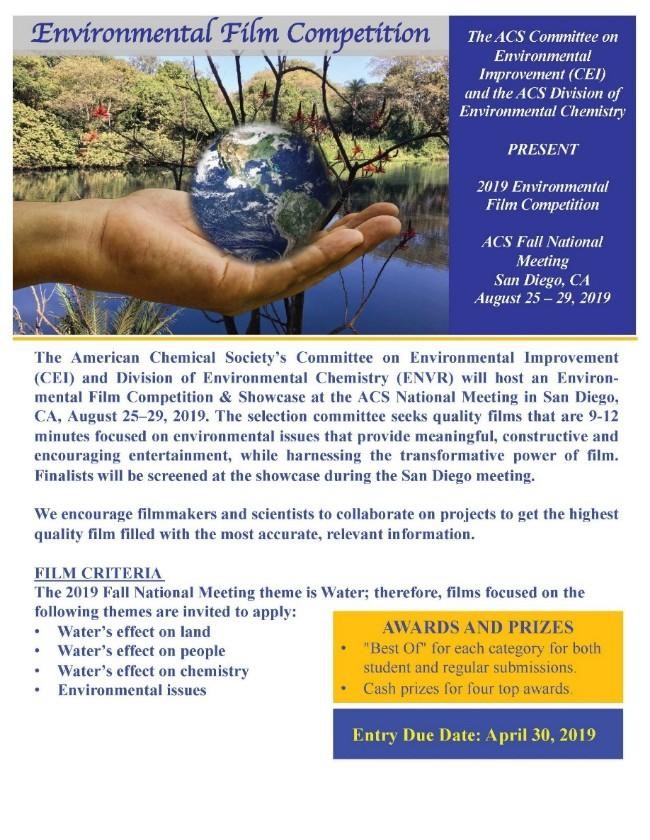 Environmental Film Competition

The ACS Committee on Environmental Improvement (CEI) and the ACS Division of Environmental Chemistry

PRESENT

2019 Environmental Film Competition

ACS Fall National Meeting
San Diego, CA
August 25 – 29, 2019

The American Chemical Society's Committee on Environmental Improvement (CEI) and Division of Environmental Chemistry (ENVR) will host an Environmental Film Competition & Showcase at the ACS National Meeting in San Diego, CA, August 25–29, 2019. The selection committee seeks quality films that are 9-12 minutes focused on environmental issues that provide meaningful, constructive and encouraging entertainment, while harnessing the transformative power of film. Finalists will be screened at the showcase during the San Diego meeting.

We encourage filmmakers and scientists to collaborate on projects to get the highest quality film filled with the most accurate, relevant information.

FILM CRITERIA
The 2019 Fall National Meeting theme is Water; therefore, films focused on the following themes are invited to apply:
• Water's effect on land
• Water's effect on people
• Water's effect on chemistry
• Environmental issues

AWARDS AND PRIZES
• "Best Of" for each category for both student and regular submissions.
• Cash prizes for four top awards.

Entry Due Date: April 30, 2019